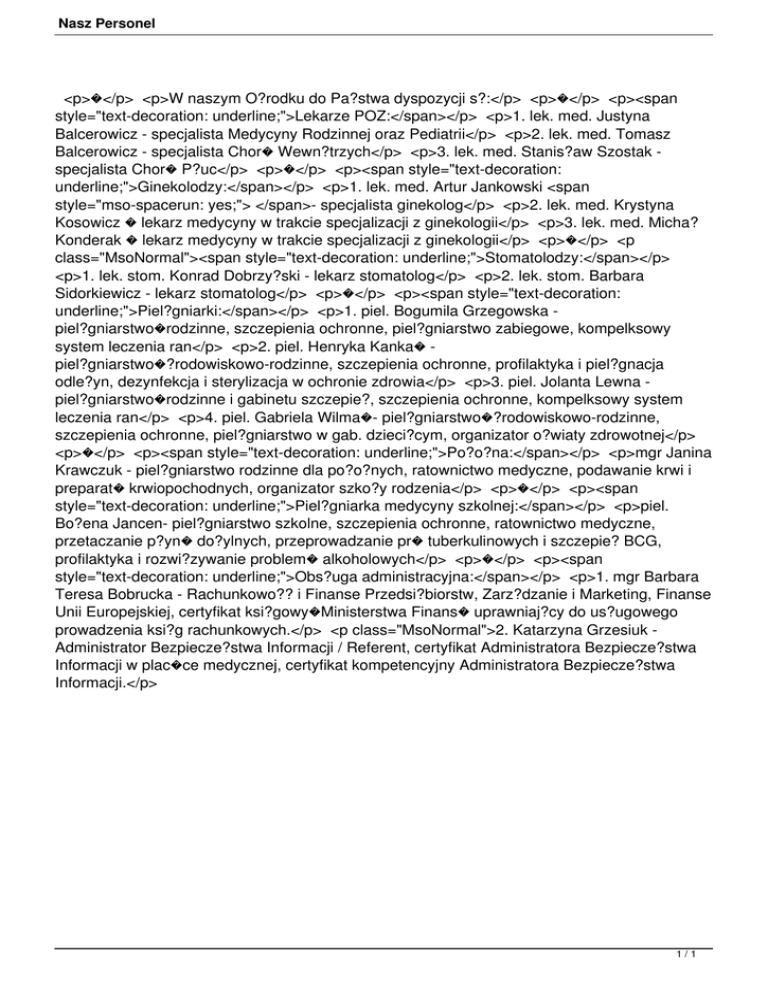 Nasz Personel

<p>�</p> <p>W naszym O?rodku do Pa?stwa dyspozycji s?:</p> <p>�</p> <p><span style="text-decoration: underline;">Lekarze POZ:</span></p> <p>1. lek. med. Justyna Balcerowicz - specjalista Medycyny Rodzinnej oraz Pediatrii</p> <p>2. lek. med. Tomasz Balcerowicz - specjalista Chor� Wewn?trzych</p> <p>3. lek. med. Stanis?aw Szostak - specjalista Chor� P?uc</p> <p>�</p> <p><span style="text-decoration: underline;">Ginekolodzy:</span></p> <p>1. lek. med. Artur Jankowski <span style="mso-spacerun: yes;"> </span>- specjalista ginekolog</p> <p>2. lek. med. Krystyna Kosowicz � lekarz medycyny w trakcie specjalizacji z ginekologii</p> <p>3. lek. med. Micha? Konderak � lekarz medycyny w trakcie specjalizacji z ginekologii</p> <p>�</p> <p class="MsoNormal"><span style="text-decoration: underline;">Stomatolodzy:</span></p> <p>1. lek. stom. Konrad Dobrzy?ski - lekarz stomatolog</p> <p>2. lek. stom. Barbara Sidorkiewicz - lekarz stomatolog</p> <p>�</p> <p><span style="text-decoration: underline;">Piel?gniarki:</span></p> <p>1. piel. Bogumila Grzegowska - piel?gniarstwo�rodzinne, szczepienia ochronne, piel?gniarstwo zabiegowe, kompelksowy system leczenia ran</p> <p>2. piel. Henryka Kanka� - piel?gniarstwo�?rodowiskowo-rodzinne, szczepienia ochronne, profilaktyka i piel?gnacja odle?yn, dezynfekcja i sterylizacja w ochronie zdrowia</p> <p>3. piel. Jolanta Lewna - piel?gniarstwo�rodzinne i gabinetu szczepie?, szczepienia ochronne, kompelksowy system leczenia ran</p> <p>4. piel. Gabriela Wilma�- piel?gniarstwo�?rodowiskowo-rodzinne, szczepienia ochronne, piel?gniarstwo w gab. dzieci?cym, organizator o?wiaty zdrowotnej</p> <p>�</p> <p><span style="text-decoration: underline;">Po?o?na:</span></p> <p>mgr Janina Krawczuk - piel?gniarstwo rodzinne dla po?o?nych, ratownictwo medyczne, podawanie krwi i preparat� krwiopochodnych, organizator szko?y rodzenia</p> <p>�</p> <p><span style="text-decoration: underline;">Piel?gniarka medycyny szkolnej:</span></p> <p>piel. Bo?ena Jancen- piel?gniarstwo szkolne, szczepienia ochronne, ratownictwo medyczne, przetaczanie p?yn� do?ylnych, przeprowadzanie pr� tuberkulinowych i szczepie? BCG, profilaktyka i rozwi?zywanie problem� alkoholowych</p> <p>�</p> <p><span style="text-decoration: underline;">Obs?uga administracyjna:</span></p> <p>1. mgr Barbara Teresa Bobrucka - Rachunkowo?? i Finanse Przedsi?biorstw, Zarz?dzanie i Marketing, Finanse Unii Europejskiej, certyfikat ksi?gowy�Ministerstwa Finans� uprawniaj?cy do us?ugowego prowadzenia ksi?g rachunkowych.</p> <p class="MsoNormal">2. Katarzyna Grzesiuk - Administrator Bezpiecze?stwa Informacji / Referent, certyfikat Administratora Bezpiecze?stwa Informacji w plac�ce medycznej, certyfikat kompetencyjny Administratora Bezpiecze?stwa Informacji.</p>

1 / 1